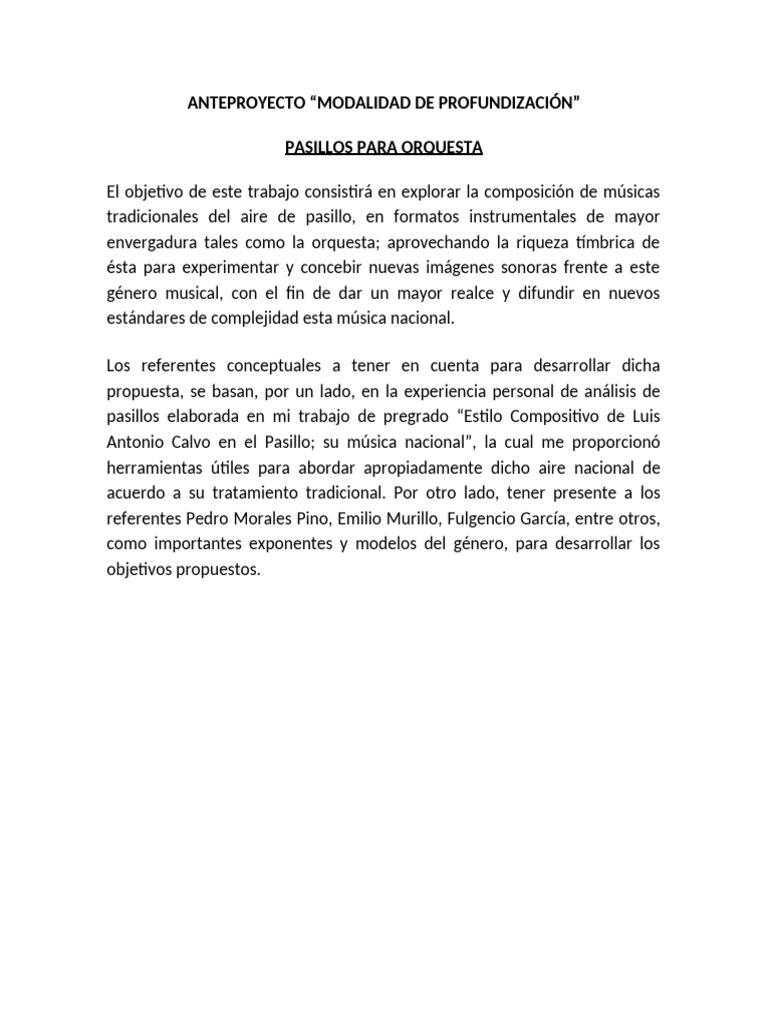 ANTEPROYECTO “MODALIDAD DE PROFUNDIZACIÓN”

PASILLOS PARA ORQUESTA

El objetivo de este trabajo consistirá en explorar la composición de músicas tradicionales del aire de pasillo, en formatos instrumentales de mayor envergadura tales como la orquesta; aprovechando la riqueza tímbrica de ésta para experimentar y concebir nuevas imágenes sonoras frente a este género musical, con el fin de dar un mayor realce y difundir en nuevos estándares de complejidad esta música nacional.

Los referentes conceptuales a tener en cuenta para desarrollar dicha propuesta, se basan, por un lado, en la experiencia personal de análisis de pasillos elaborada en mi trabajo de pregrado “Estilo Compositivo de Luis Antonio Calvo en el Pasillo; su música nacional”, la cual me proporcionó herramientas útiles para abordar apropiadamente dicho aire nacional de acuerdo a su tratamiento tradicional. Por otro lado, tener presente a los referentes Pedro Morales Pino, Emilio Murillo, Fulgencio García, entre otros, como importantes exponentes y modelos del género, para desarrollar los objetivos propuestos.